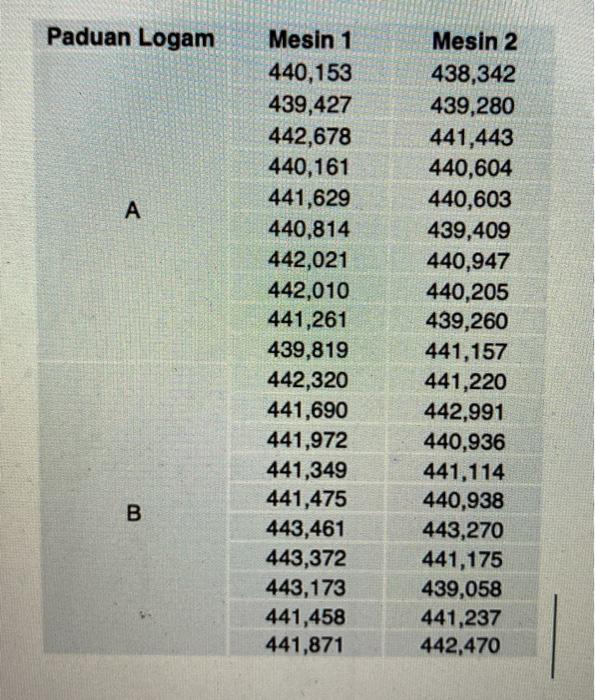 | Paduan Logam | Mesin 1 | Mesin 2 |
|---|---|---|
| A | 440,153 | 438,342 |
|  | 439,427 | 439,280 |
|  | 442,678 | 441,443 |
|  | 440,161 | 440,604 |
|  | 441,629 | 440,603 |
|  | 440,814 | 439,409 |
|  | 442,021 | 440,947 |
|  | 442,010 | 440,205 |
|  | 441,261 | 439,260 |
|  | 439,819 | 441,157 |
| B | 442,320 | 441,220 |
|  | 441,690 | 442,991 |
|  | 441,972 | 440,936 |
|  | 441,349 | 441,114 |
|  | 441,475 | 440,938 |
|  | 443,461 | 443,270 |
|  | 443,372 | 441,175 |
|  | 443,173 | 439,058 |
|  | 441,458 | 441,237 |
|  | 441,871 | 442,470 |